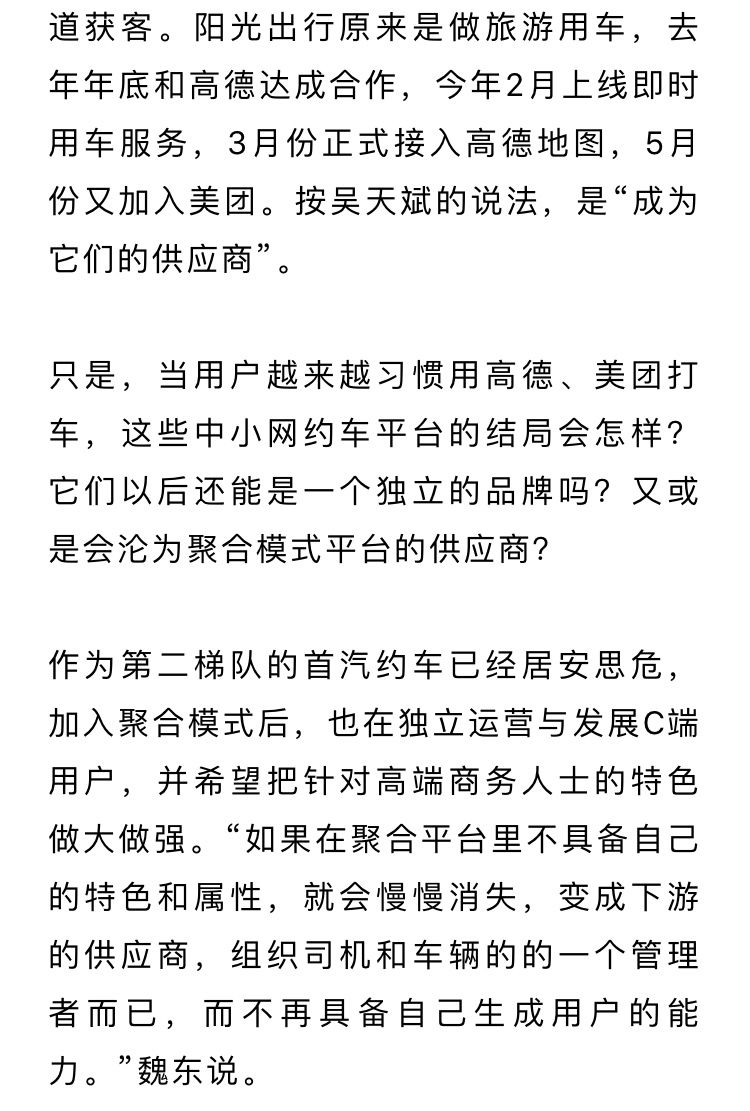 道获客。阳光出行原来是做旅游用车，去年年底和高德达成合作，今年2月上线即时用车服务，3月份正式接入高德地图，5月份又加入美团。按吴天斌的说法，是“成为它们的供应商”。

只是，当用户越来越习惯用高德、美团打车，这些中小网约车平台的结局会怎样？它们以后还能是一个独立的品牌吗？又或是会沦为聚合模式平台的供应商？

作为第二梯队的首汽约车已经居安思危，加入聚合模式后，也在独立运营与发展C端用户，并希望把针对高端商务人士的特色做大做强。“如果在聚合平台里不具备自己的特色和属性，就会慢慢消失，变成下游的供应商，组织司机和车辆的的一个管理者而已，而不再具备自己生成用户的能力。”魏东说。